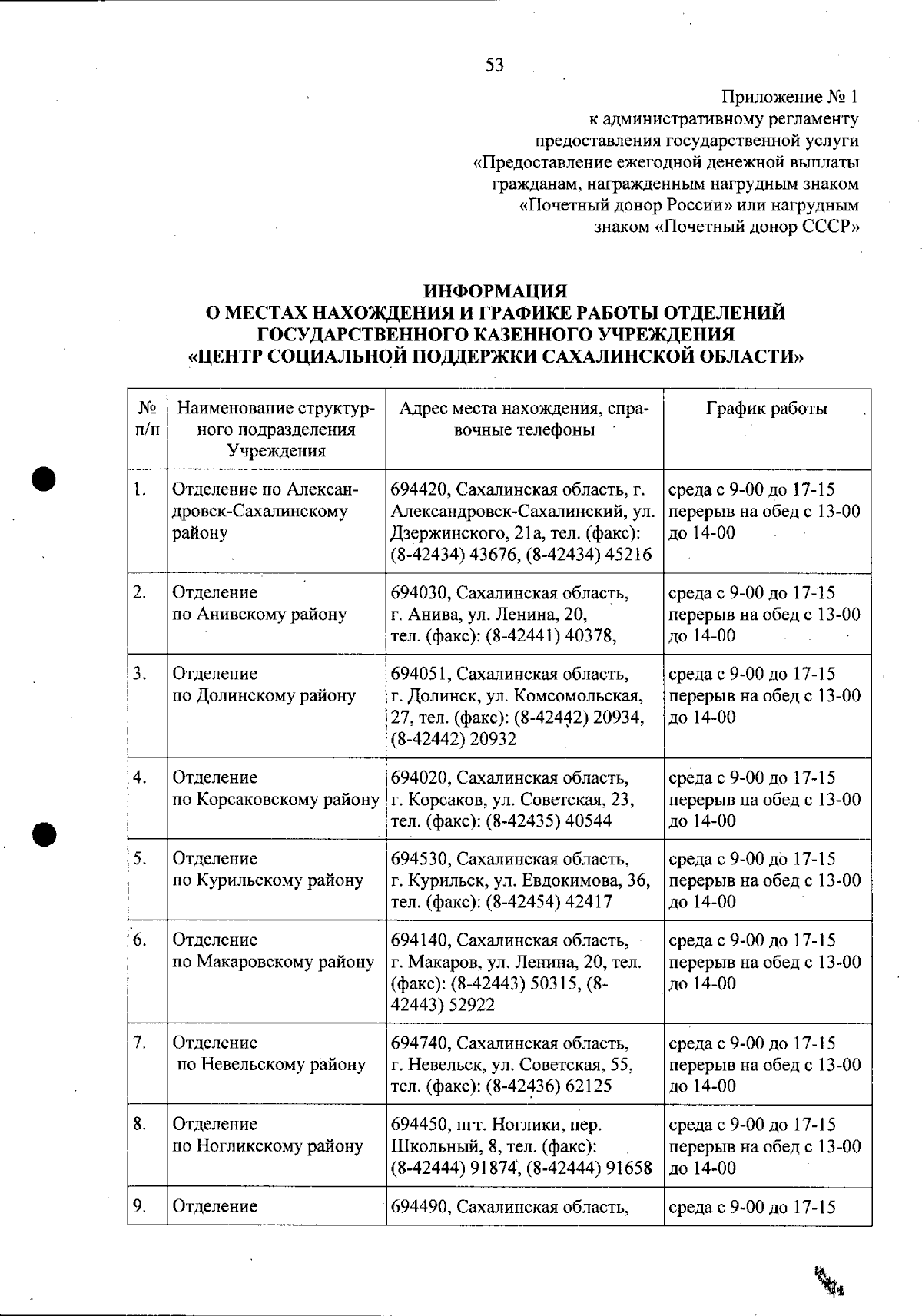 53

Приложение № 1
к административному регламенту
предоставления государственной услуги
«Предоставление ежегодной денежной выплаты
гражданам, награжденным нагрудным знаком
«Почетный донор России» или нагрудным
знаком «Почетный донор СССР»

ИНФОРМАЦИЯ
О МЕСТАХ НАХОЖДЕНИЯ И ГРАФИКЕ РАБОТЫ ОТДЕЛЕНИЙ
ГОСУДАРСТВЕННОГО КАЗЕННОГО УЧРЕЖДЕНИЯ
«ЦЕНТР СОЦИАЛЬНОЙ ПОДДЕРЖКИ САХАЛИНСКОЙ ОБЛАСТИ»

| № п/п | Наименование структурного подразделения Учреждения | Адрес места нахождения, справочные телефоны | График работы |
|---|---|---|---|
| 1. | Отделение по Александровск-Сахалинскому району | 694420, Сахалинская область, г. Александровск-Сахалинский, ул. Дзержинского, 21а, тел. (факс): (8-42434) 43676, (8-42434) 45216 | среда с 9-00 до 17-15 перерыв на обед с 13-00 до 14-00 |
| 2. | Отделение по Анивскому району | 694030, Сахалинская область, г. Анива, ул. Ленина, 20, тел. (факс): (8-42441) 40378, | среда с 9-00 до 17-15 перерыв на обед с 13-00 до 14-00 |
| 3. | Отделение по Долинскому району | 694051, Сахалинская область, г. Долинск, ул. Комсомольская, 27, тел. (факс): (8-42442) 20934, (8-42442) 20932 | среда с 9-00 до 17-15 перерыв на обед с 13-00 до 14-00 |
| 4. | Отделение по Корсаковскому району | 694020, Сахалинская область, г. Корсаков, ул. Советская, 23, тел. (факс): (8-42435) 40544 | среда с 9-00 до 17-15 перерыв на обед с 13-00 до 14-00 |
| 5. | Отделение по Курильскому району | 694530, Сахалинская область, г. Курильск, ул. Евдокимова, 36, тел. (факс): (8-42454) 42417 | среда с 9-00 до 17-15 перерыв на обед с 13-00 до 14-00 |
| 6. | Отделение по Макаровскому району | 694140, Сахалинская область, г. Макаров, ул. Ленина, 20, тел. (факс): (8-42443) 50315, (8-42443) 52922 | среда с 9-00 до 17-15 перерыв на обед с 13-00 до 14-00 |
| 7. | Отделение по Невельскому району | 694740, Сахалинская область, г. Невельск, ул. Советская, 55, тел. (факс): (8-42436) 62125 | среда с 9-00 до 17-15 перерыв на обед с 13-00 до 14-00 |
| 8. | Отделение по Ногликскому району | 694450, пгт. Ноглики, пер. Школьный, 8, тел. (факс): (8-42444) 91874, (8-42444) 91658 | среда с 9-00 до 17-15 перерыв на обед с 13-00 до 14-00 |
| 9. | Отделение | 694490, Сахалинская область, | среда с 9-00 до 17-15 |